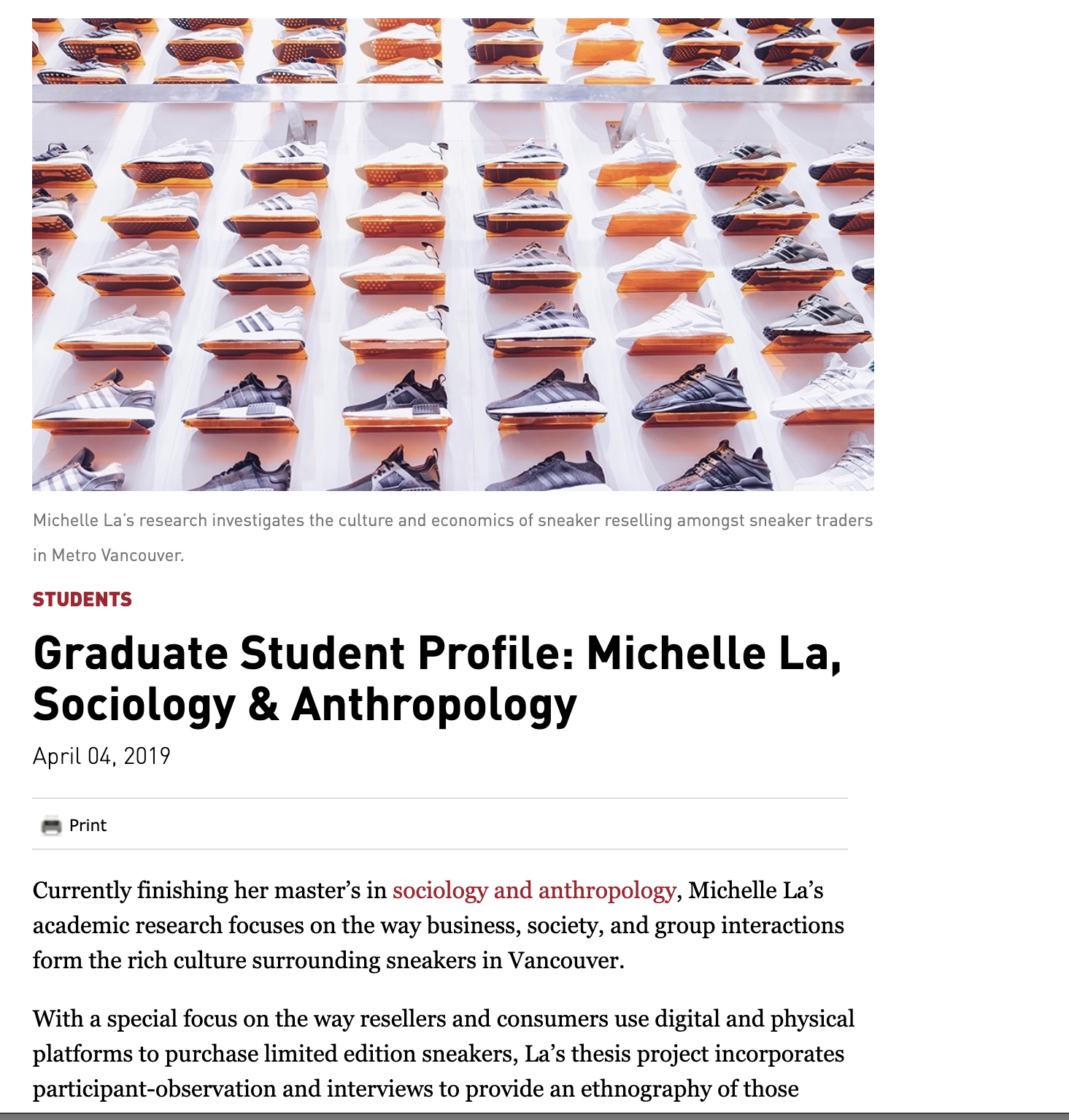 Michelle La's research investigates the culture and economics of sneaker reselling amongst sneaker traders in Metro Vancouver.

STUDENTS

Graduate Student Profile: Michelle La, Sociology & Anthropology

April 04, 2019

Print

Currently finishing her master's in sociology and anthropology, Michelle La's academic research focuses on the way business, society, and group interactions form the rich culture surrounding sneakers in Vancouver.

With a special focus on the way resellers and consumers use digital and physical platforms to purchase limited edition sneakers, La's thesis project incorporates participant-observation and interviews to provide an ethnography of those